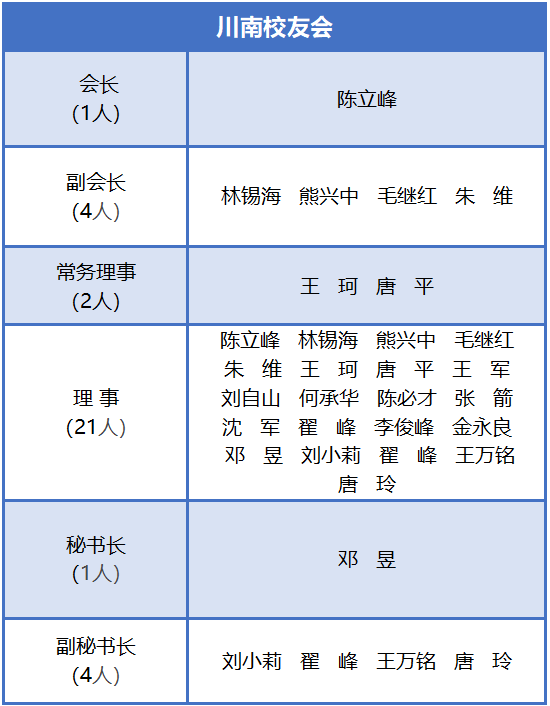 | 川南校友会 | |
|---|---|
| 会长 (1人) | 陈立峰 |
| 副会长 (4人) | 林锡海　熊兴中　毛继红　朱　维 |
| 常务理事 (2人) | 王　珂　唐　平 |
| 理 事 (21人) | 陈立峰　林锡海　熊兴中　毛继红　朱　维　王　珂　唐　平　王　军　刘自山　何承华　陈必才　张　箭　沈　军　翟　峰　李俊峰　金永良　邓　昱　刘小莉　翟　峰　王万铭　唐　玲 |
| 秘书长 (1人) | 邓　昱 |
| 副秘书长 (4人) | 刘小莉　翟　峰　王万铭　唐　玲 |